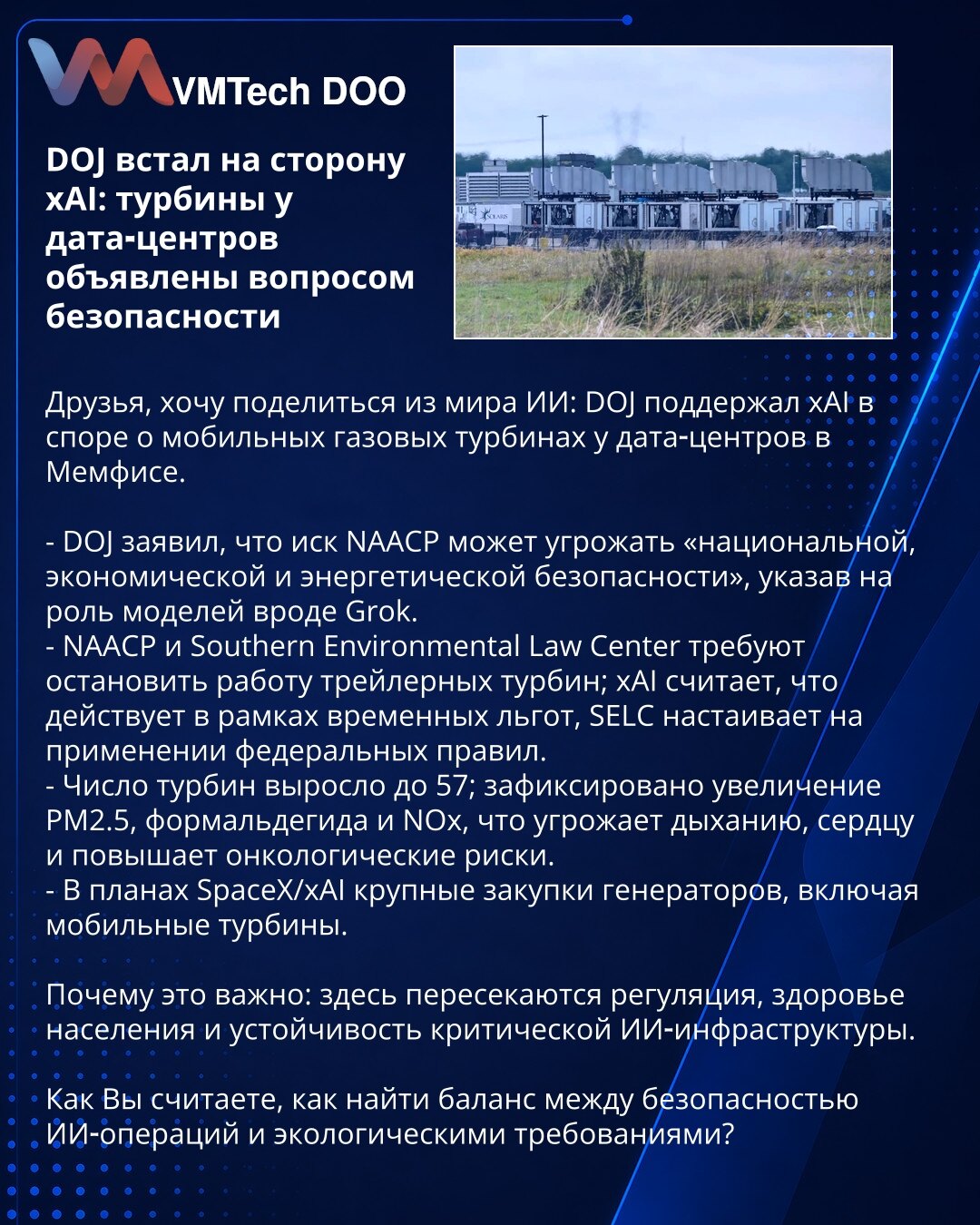 VMTech DOO

DOJ встал на сторону xAI: турбины у дата-центров объявлены вопросом безопасности

SOLARIS

Друзья, хочу поделиться из мира ИИ: DOJ поддержал xAI в споре о мобильных газовых турбинах у дата-центров в Мемфисе.

- DOJ заявил, что иск NAACP может угрожать «национальной, экономической и энергетической безопасности», указав на роль моделей вроде Grok.
- NAACP и Southern Environmental Law Center требуют остановить работу трейлерных турбин; xAI считает, что действует в рамках временных льгот, SELC настаивает на применении федеральных правил.
- Число турбин выросло до 57; зафиксировано увеличение PM2.5, формальдегида и NOx, что угрожает дыханию, сердцу и повышает онкологические риски.
- В планах SpaceX/xAI крупные закупки генераторов, включая мобильные турбины.

Почему это важно: здесь пересекаются регуляция, здоровье населения и устойчивость критической ИИ-инфраструктуры.

Как Вы считаете, как найти баланс между безопасностью ИИ-операций и экологическими требованиями?